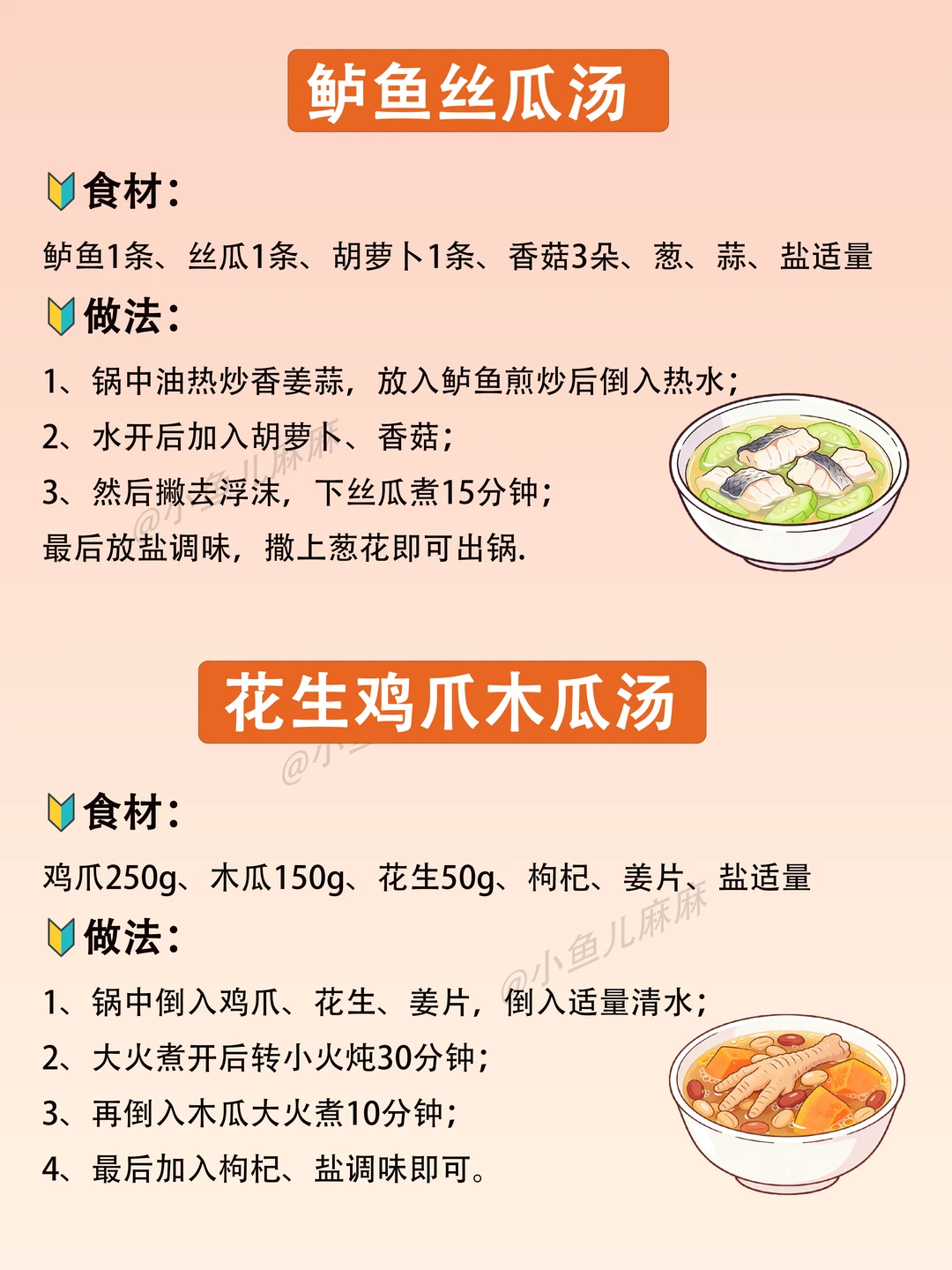 鲈鱼丝瓜汤

食材:

鲈鱼1条、丝瓜1条、胡萝卜1条、香菇3朵、葱、蒜、盐适量

做法:

1、锅中油热炒香姜蒜,放入鲈鱼煎炒后倒入热水;

2、水开后加入胡萝卜、香菇;

3、然后撇去浮沫,下丝瓜煮15分钟;

最后放盐调味,撒上葱花即可出锅.

花生鸡爪木瓜汤

食材:

鸡爪250g、木瓜150g、花生50g、枸杞、姜片、盐适量

做法:

1、锅中倒入鸡爪、花生、姜片,倒入适量清水;

2、大火煮开后转小火炖30分钟;

3、再倒入木瓜大火煮10分钟;

4、最后加入枸杞、盐调味即可。

@小鱼儿麻麻